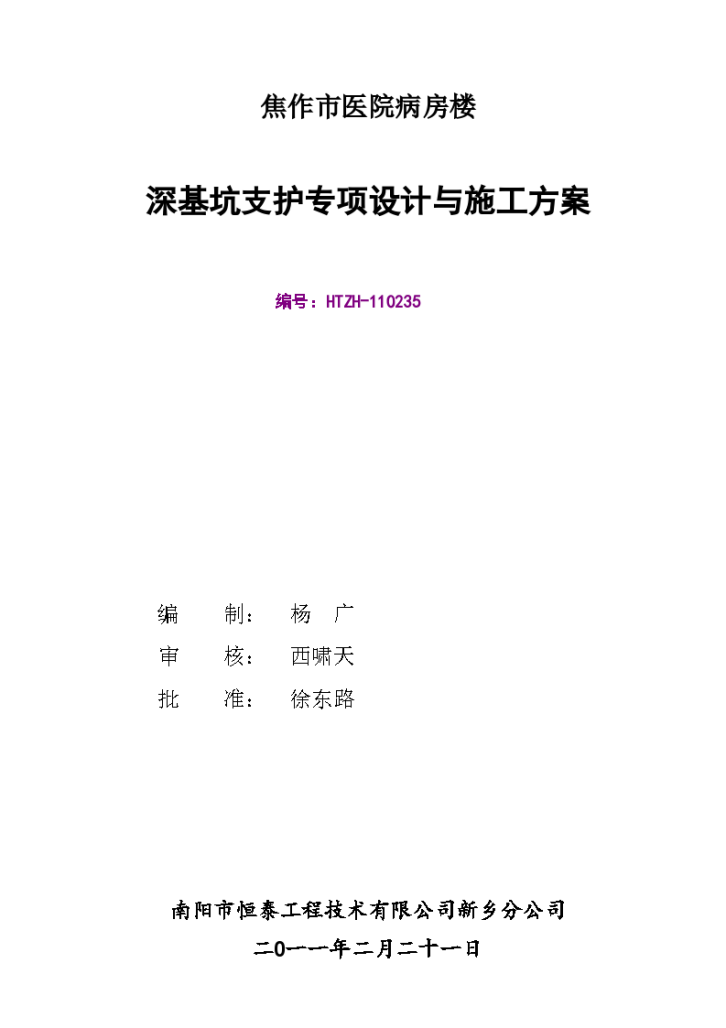 焦作市医院病房楼

深基坑支护专项设计与施工方案

编号：HTZH-110235

编　　制：　杨　广

审　　核：　西啸天

批　　准：　徐东路

南阳市恒泰工程技术有限公司新乡分公司

二０一一年二月二十一日